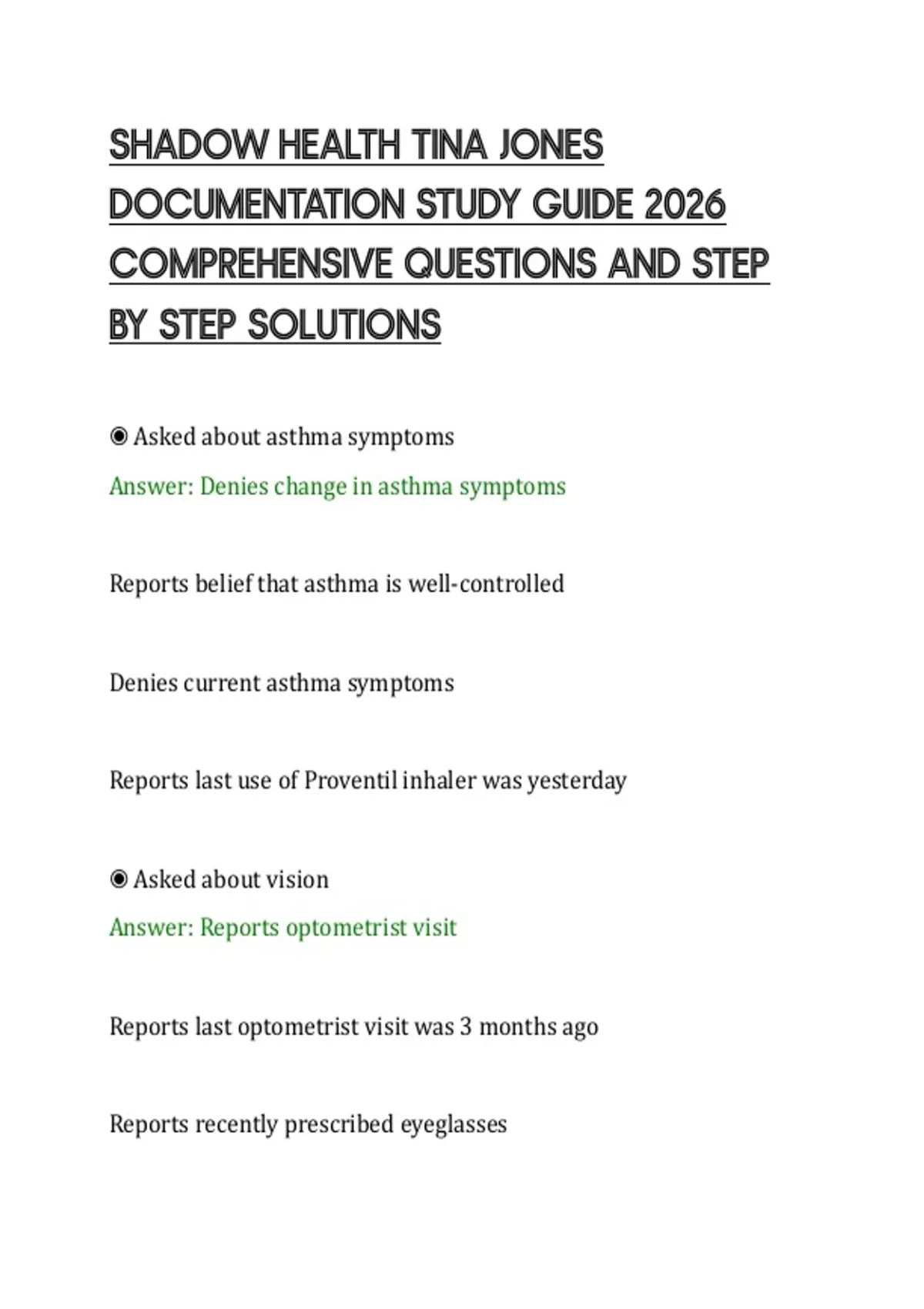 SHADOW HEALTH TINA JONES DOCUMENTATION STUDY GUIDE 2026 COMPREHENSIVE QUESTIONS AND STEP BY STEP SOLUTIONS

◉ Asked about asthma symptoms
Answer: Denies change in asthma symptoms

Reports belief that asthma is well-controlled

Denies current asthma symptoms

Reports last use of Proventil inhaler was yesterday

◉ Asked about vision
Answer: Reports optometrist visit

Reports last optometrist visit was 3 months ago

Reports recently prescribed eyeglasses